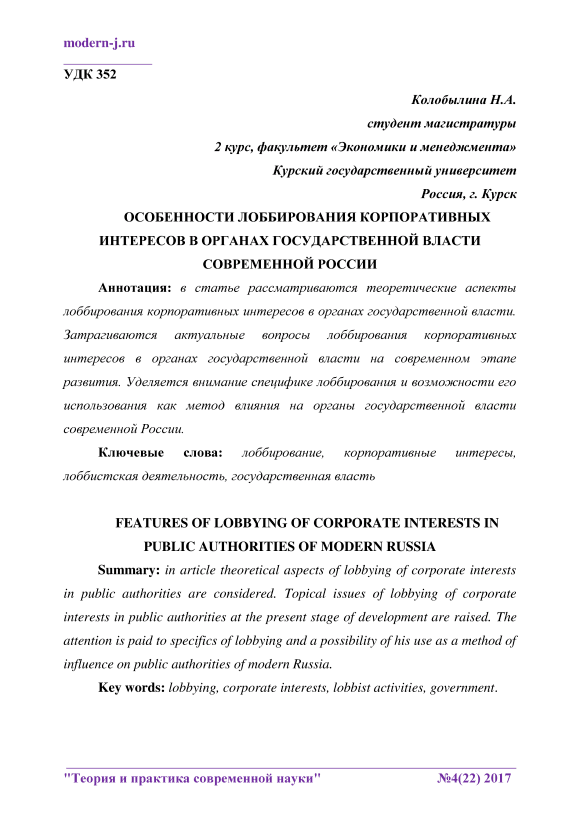 modern-j.ru

УДК 352

Колобылина Н.А.
студент магистратуры
2 курс, факультет «Экономики и менеджмента»
Курский государственный университет
Россия, г. Курск

ОСОБЕННОСТИ ЛОББИРОВАНИЯ КОРПОРАТИВНЫХ ИНТЕРЕСОВ В ОРГАНАХ ГОСУДАРСТВЕННОЙ ВЛАСТИ СОВРЕМЕННОЙ РОССИИ

Аннотация: в статье рассматриваются теоретические аспекты лоббирования корпоративных интересов в органах государственной власти. Затрагиваются актуальные вопросы лоббирования корпоративных интересов в органах государственной власти на современном этапе развития. Уделяется внимание специфике лоббирования и возможности его использования как метод влияния на органы государственной власти современной России.

Ключевые слова: лоббирование, корпоративные интересы, лоббистская деятельность, государственная власть

FEATURES OF LOBBYING OF CORPORATE INTERESTS IN PUBLIC AUTHORITIES OF MODERN RUSSIA

Summary: in article theoretical aspects of lobbying of corporate interests in public authorities are considered. Topical issues of lobbying of corporate interests in public authorities at the present stage of development are raised. The attention is paid to specifics of lobbying and a possibility of his use as a method of influence on public authorities of modern Russia.

Key words: lobbying, corporate interests, lobbist activities, government.

"Теория и практика современной науки" №4(22) 2017